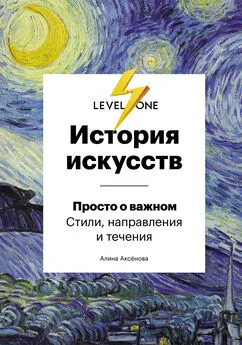 LEVEL ONE

История искусств

Просто о важном
Стили, направления и течения

Алина Аксёнова